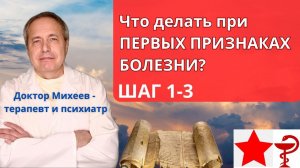 Что делать при ПЕРВЫХ ПРИЗНАКАХ БОЛЕЗНИ?

ШАГ 1-3

Доктор Михеев - терапевт и психиатр